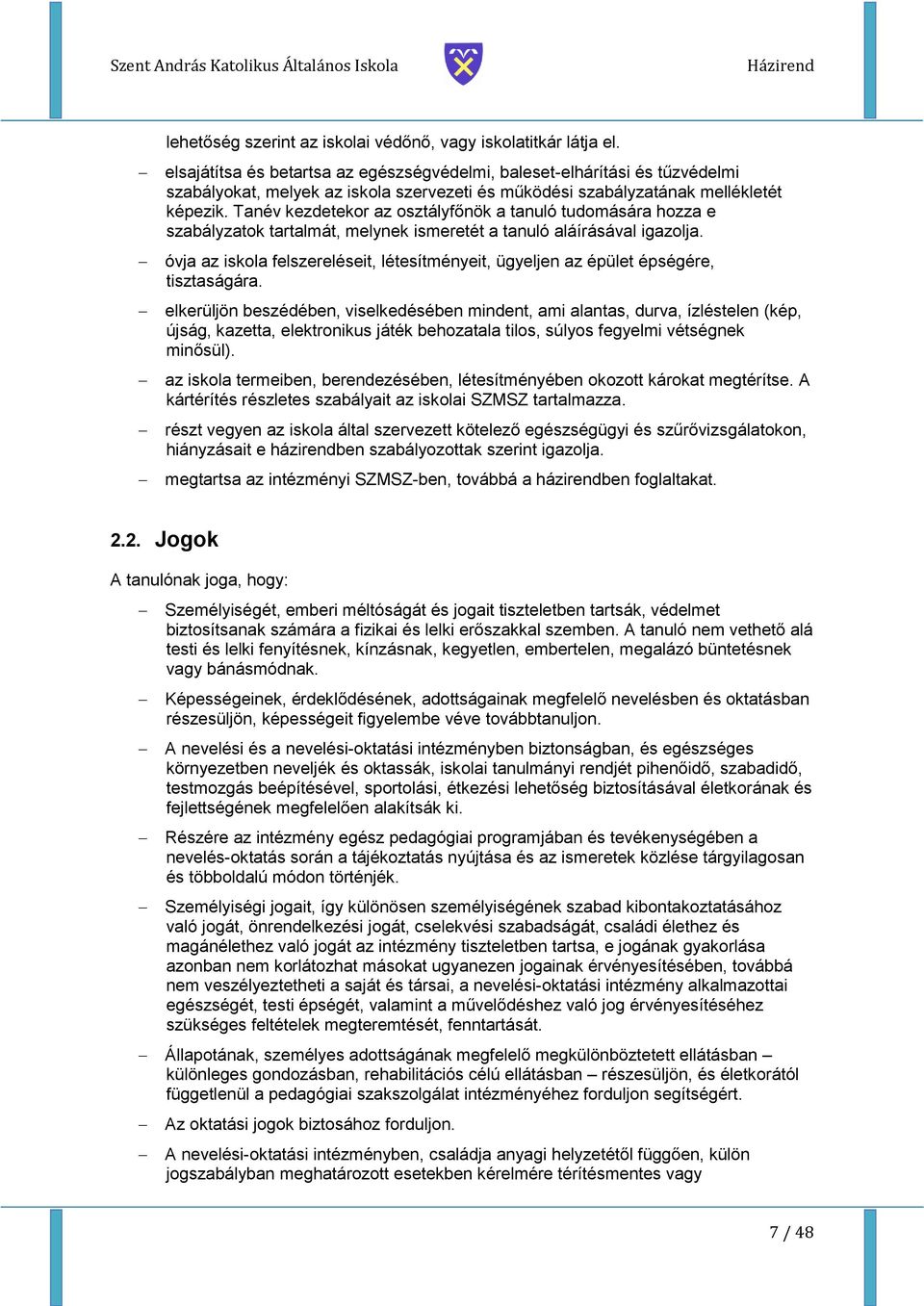 Szent András Katolikus Általános Iskola

Házirend

lehetőség szerint az iskolai védőnő, vagy iskolatitkár látja el.

– elsajátítsa és betartsa az egészségvédelmi, baleset-elhárítási és tűzvédelmi szabályokat, melyek az iskola szervezeti és működési szabályzatának mellékletét képezik. Tanév kezdetekor az osztályfőnök a tanuló tudomására hozza e szabályzatok tartalmát, melynek ismeretét a tanuló aláírásával igazolja.

– óvja az iskola felszereléseit, létesítményeit, ügyeljen az épület épségére, tisztaságára.

– elkerüljön beszédében, viselkedésében mindent, ami alantas, durva, ízléstelen (kép, újság, kazetta, elektronikus játék behozatala tilos, súlyos fegyelmi vétségnek minősül).

– az iskola termeiben, berendezésében, létesítményében okozott károkat megtérítse. A kártérítés részletes szabályait az iskolai SZMSZ tartalmazza.

– részt vegyen az iskola által szervezett kötelező egészségügyi és szűrővizsgálatokon, hiányzásait e házirendben szabályozottak szerint igazolja.

– megtartsa az intézményi SZMSZ-ben, továbbá a házirendben foglaltakat.

2.2. Jogok

A tanulónak joga, hogy:

– Személyiségét, emberi méltóságát és jogait tiszteletben tartsák, védelmet biztosítsanak számára a fizikai és lelki erőszakkal szemben. A tanuló nem vethető alá testi és lelki fenyítésnek, kínzásnak, kegyetlen, embertelen, megalázó büntetésnek vagy bánásmódnak.

– Képességeinek, érdeklődésének, adottságainak megfelelő nevelésben és oktatásban részesüljön, képességeit figyelembe véve továbbtanuljon.

– A nevelési és a nevelési-oktatási intézményben biztonságban, és egészséges környezetben neveljék és oktassák, iskolai tanulmányi rendjét pihenőidő, szabadidő, testmozgás beépítésével, sportolási, étkezési lehetőség biztosításával életkorának és fejlettségének megfelelően alakítsák ki.

– Részére az intézmény egész pedagógiai programjában és tevékenységében a nevelés-oktatás során a tájékoztatás nyújtása és az ismeretek közlése tárgyilagosan és többoldalú módon történjék.

– Személyiségi jogait, így különösen személyiségének szabad kibontakoztatásához való jogát, önrendelkezési jogát, cselekvési szabadságát, családi élethez és magánélethez való jogát az intézmény tiszteletben tartsa, e jogának gyakorlása azonban nem korlátozhat másokat ugyanezen jogainak érvényesítésében, továbbá nem veszélyeztetheti a saját és társai, a nevelési-oktatási intézmény alkalmazottai egészségét, testi épségét, valamint a művelődéshez való jog érvényesítéséhez szükséges feltételek megteremtését, fenntartását.

– Állapotának, személyes adottságának megfelelő megkülönböztetett ellátásban – különleges gondozásban, rehabilitációs célú ellátásban – részesüljön, és életkorától függetlenül a pedagógiai szakszolgálat intézményéhez forduljon segítségért.

– Az oktatási jogok biztosához forduljon.

– A nevelési-oktatási intézményben, családja anyagi helyzetétől függően, külön jogszabályban meghatározott esetekben kérelmére térítésmentes vagy

7 / 48